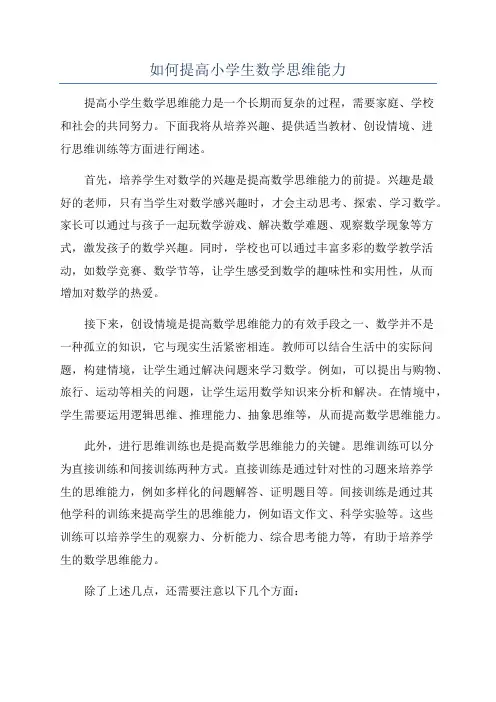 如何提高小学生数学思维能力

提高小学生数学思维能力是一个长期而复杂的过程，需要家庭、学校和社会的共同努力。下面我将从培养兴趣、提供适当教材、创设情境、进行思维训练等方面进行阐述。

首先，培养学生对数学的兴趣是提高数学思维能力的前提。兴趣是最好的老师，只有当学生对数学感兴趣时，才会主动思考、探索、学习数学。家长可以通过与孩子一起玩数学游戏、解决数学难题、观察数学现象等方式，激发孩子的数学兴趣。同时，学校也可以通过丰富多彩的数学教学活动，如数学竞赛、数学节等，让学生感受到数学的趣味性和实用性，从而增加对数学的热爱。

接下来，创设情境是提高数学思维能力的有效手段之一、数学并不是一种孤立的知识，它与现实生活紧密相连。教师可以结合生活中的实际问题，构建情境，让学生通过解决问题来学习数学。例如，可以提出与购物、旅行、运动等相关的问题，让学生运用数学知识来分析和解决。在情境中，学生需要运用逻辑思维、推理能力、抽象思维等，从而提高数学思维能力。

此外，进行思维训练也是提高数学思维能力的关键。思维训练可以分为直接训练和间接训练两种方式。直接训练是通过针对性的习题来培养学生的思维能力，例如多样化的问题解答、证明题目等。间接训练是通过其他学科的训练来提高学生的思维能力，例如语文作文、科学实验等。这些训练可以培养学生的观察力、分析能力、综合思考能力等，有助于培养学生的数学思维能力。

除了上述几点，还需要注意以下几个方面：